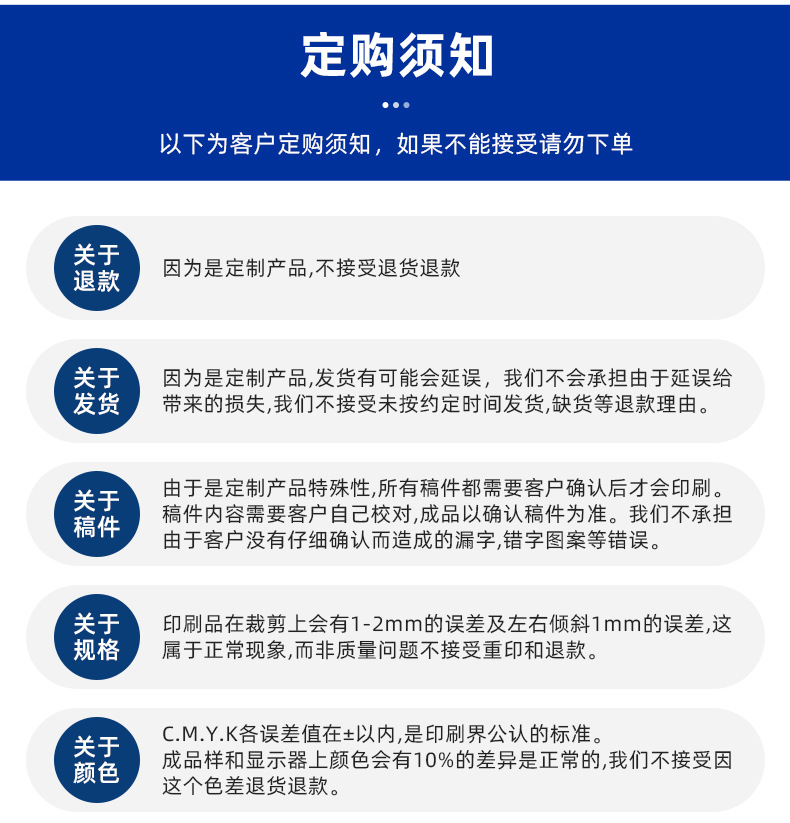 定购须知

以下为客户定购须知，如果不能接受请勿下单

关于退款

因为是定制产品,不接受退货退款

关于发货

因为是定制产品,发货有可能会延误，我们不会承担由于延误给带来的损失,我们不接受未按约定时间发货,缺货等退款理由。

关于稿件

由于是定制产品特殊性,所有稿件都需要客户确认后才会印刷。稿件内容需要客户自己校对,成品以确认稿件为准。我们不承担由于客户没有仔细确认而造成的漏字,错字图案等错误。

关于规格

印刷品在裁剪上会有1-2mm的误差及左右倾斜1mm的误差,这属于正常现象,而非质量问题不接受重印和退款。

关于颜色

C.M.Y.K各误差值在±以内,是印刷界公认的标准。
成品样和显示器上颜色会有10%的差异是正常的,我们不接受因这个色差退货退款。